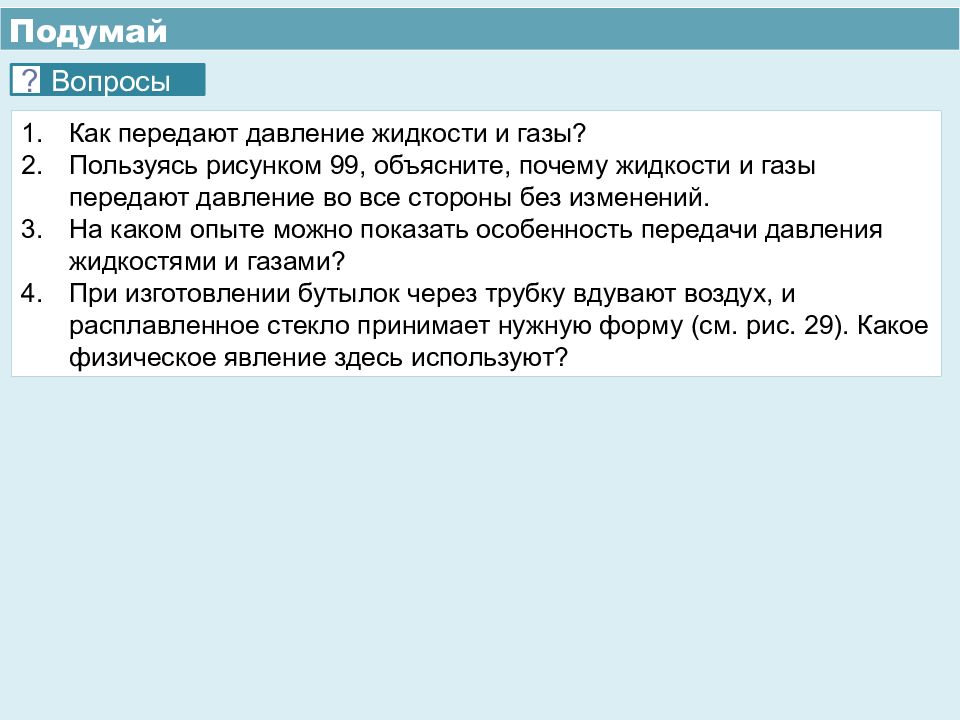 Подумай

? Вопросы

1. Как передают давление жидкости и газы?
2. Пользуясь рисунком 99, объясните, почему жидкости и газы передают давление во все стороны без изменений.
3. На каком опыте можно показать особенность передачи давления жидкостями и газами?
4. При изготовлении бутылок через трубку вдувают воздух, и расплавленное стекло принимает нужную форму (см. рис. 29). Какое физическое явление здесь используют?